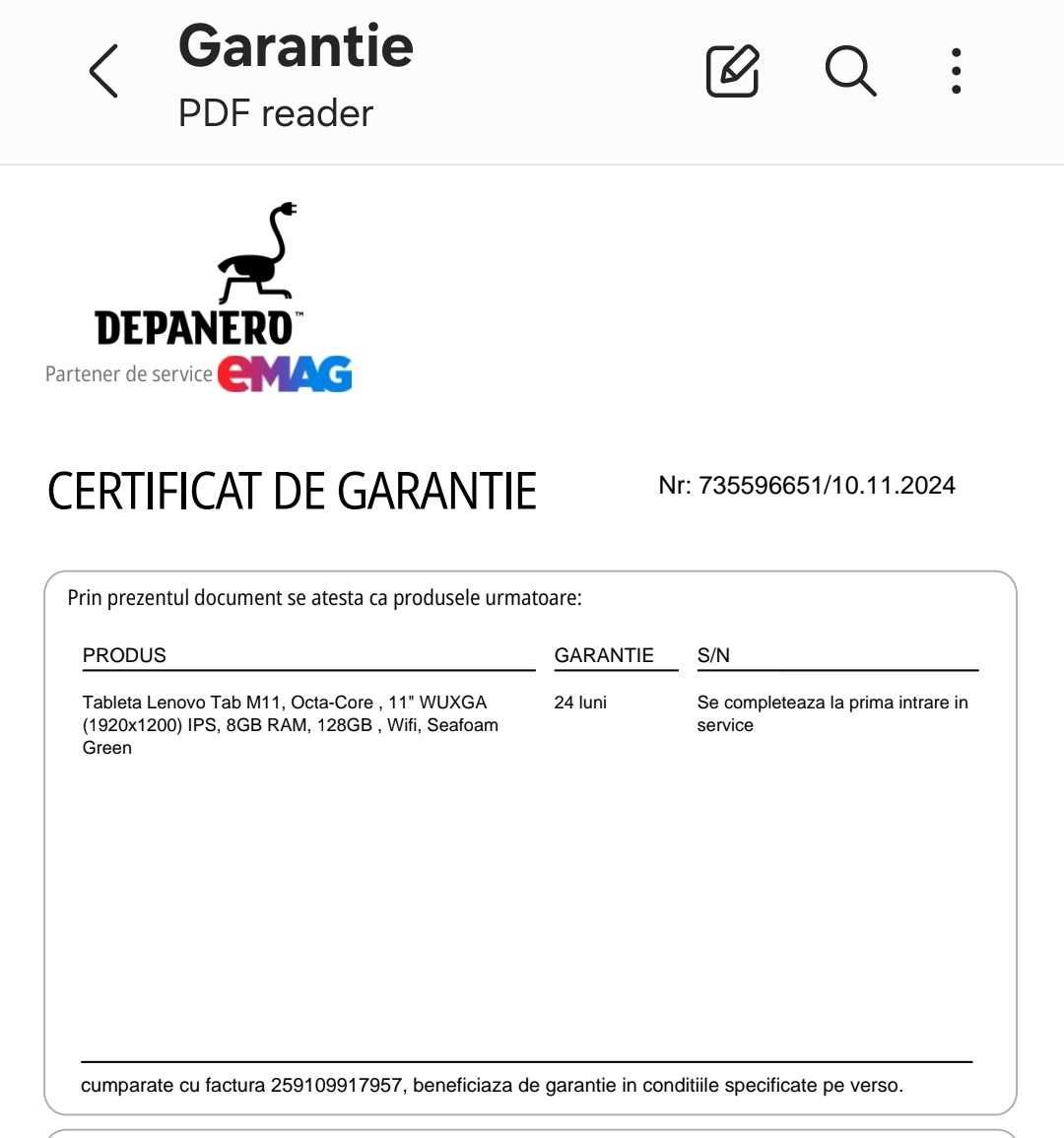 Garantie
PDF reader

DEPANERO™
Partener de service eMAG

CERTIFICAT DE GARANTIE

Nr: 735596651/10.11.2024

Prin prezentul document se atesta ca produsele urmatoare:

| PRODUS | GARANTIE | S/N |
|---|---|---|
| Tableta Lenovo Tab M11, Octa-Core , 11" WUXGA (1920x1200) IPS, 8GB RAM, 128GB , Wifi, Seafoam Green | 24 luni | Se completeaza la prima intrare in service |

cumparate cu factura 259109917957, beneficiaza de garantie in conditiile specificate pe verso.